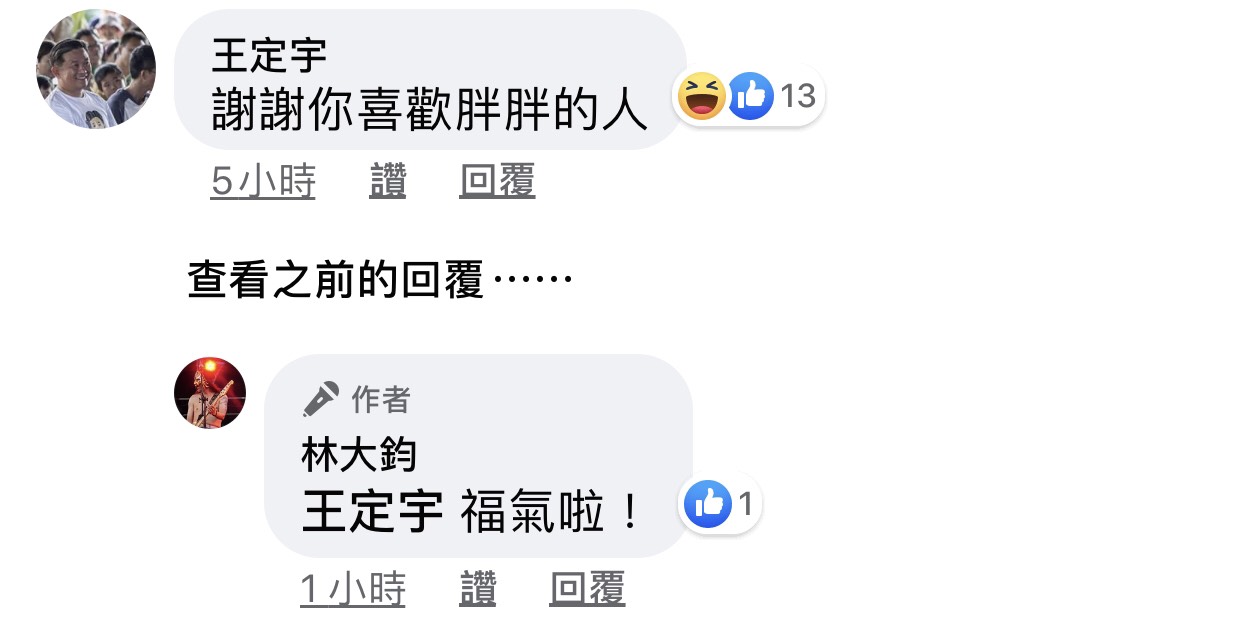 王定宇
謝謝你喜歡胖胖的人
13
5小時 讚 回覆

查看之前的回覆……

作者
林大鈞
王定宇 福氣啦！
1
1小時 讚 回覆